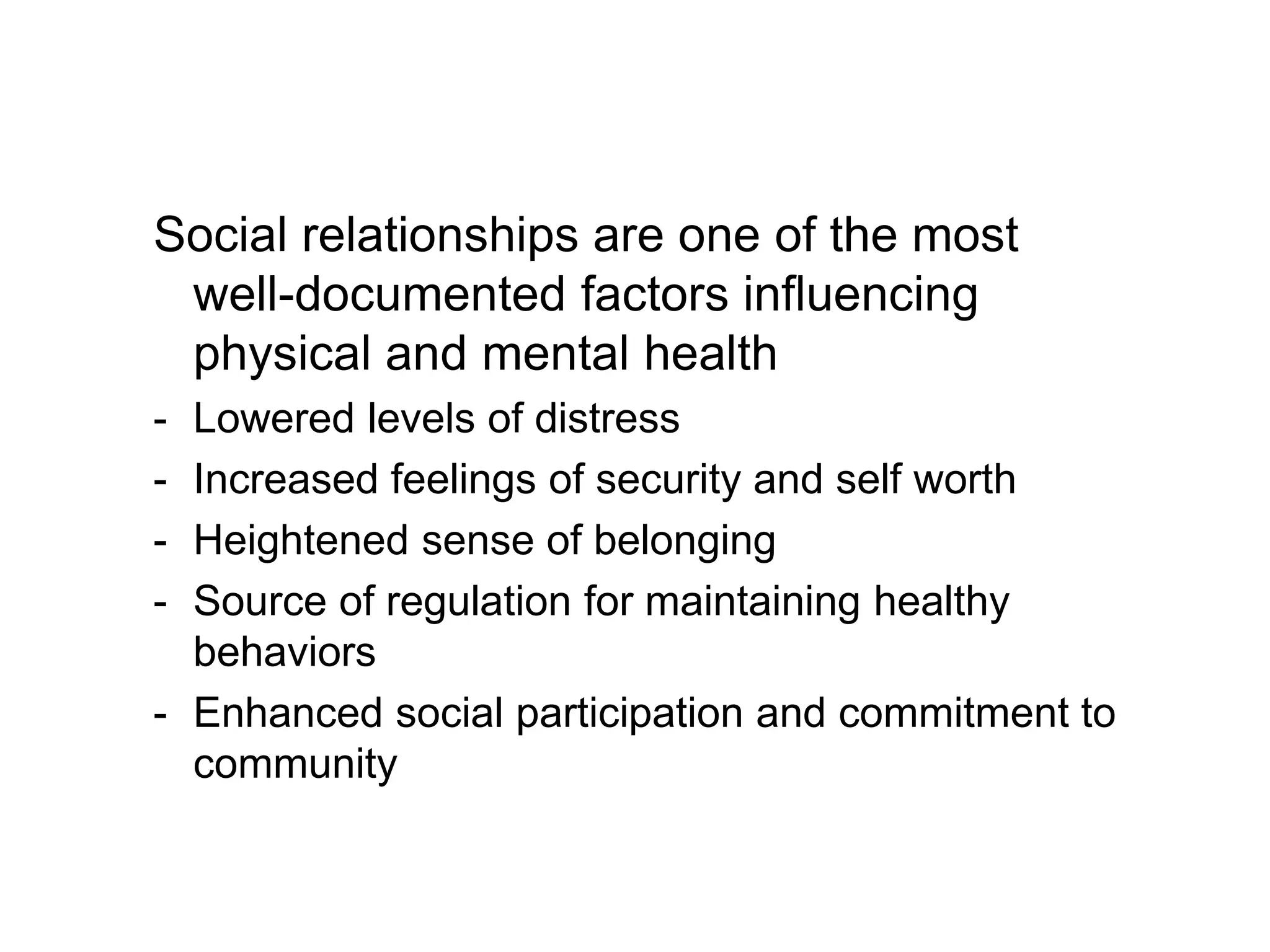 Social relationships are one of the most well-documented factors influencing physical and mental health

- Lowered levels of distress
- Increased feelings of security and self worth
- Heightened sense of belonging
- Source of regulation for maintaining healthy behaviors
- Enhanced social participation and commitment to community